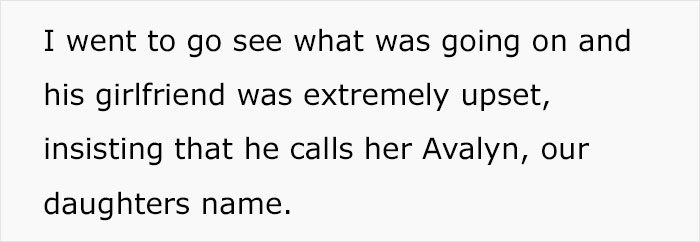 I went to go see what was going on and his girlfriend was extremely upset, insisting that he calls her Avalyn, our daughters name.